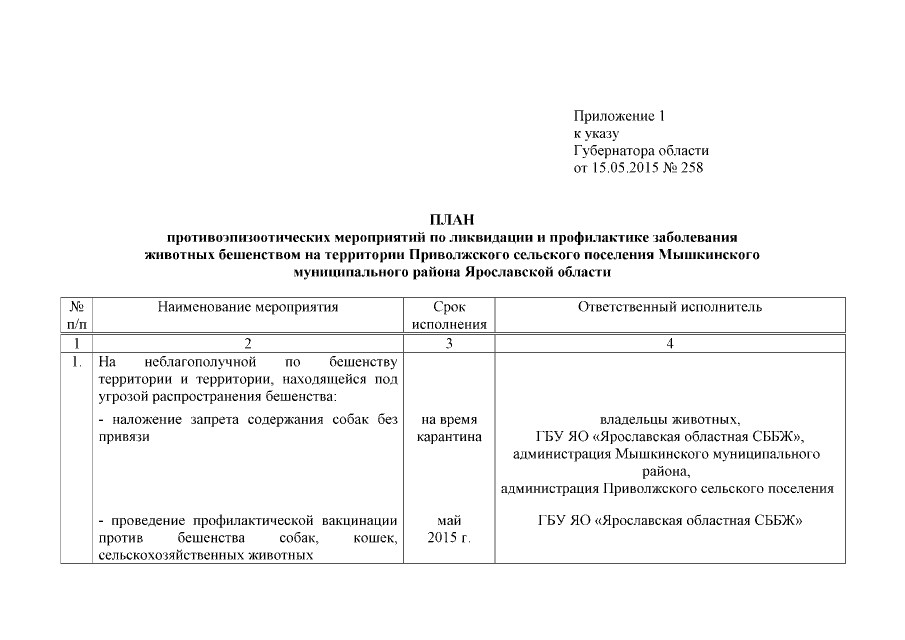 Приложение 1
к указу
Губернатора области
от 15.05.2015 № 258

ПЛАН
противоэпизоотических мероприятий по ликвидации и профилактике заболевания животных бешенством на территории Приволжского сельского поселения Мышкинского муниципального района Ярославской области

| № п/п | Наименование мероприятия | Срок исполнения | Ответственный исполнитель |
|---|---|---|---|
| 1 | 2 | 3 | 4 |
| 1. | На неблагополучной по бешенству территории и территории, находящейся под угрозой распространения бешенства: | | |
| | - наложение запрета содержания собак без привязи | на время карантина | владельцы животных, ГБУ ЯО «Ярославская областная СББЖ», администрация Мышкинского муниципального района, администрация Приволжского сельского поселения |
| | - проведение профилактической вакцинации против бешенства собак, кошек, сельскохозяйственных животных | май 2015 г. | ГБУ ЯО «Ярославская областная СББЖ» |